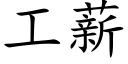 工薪